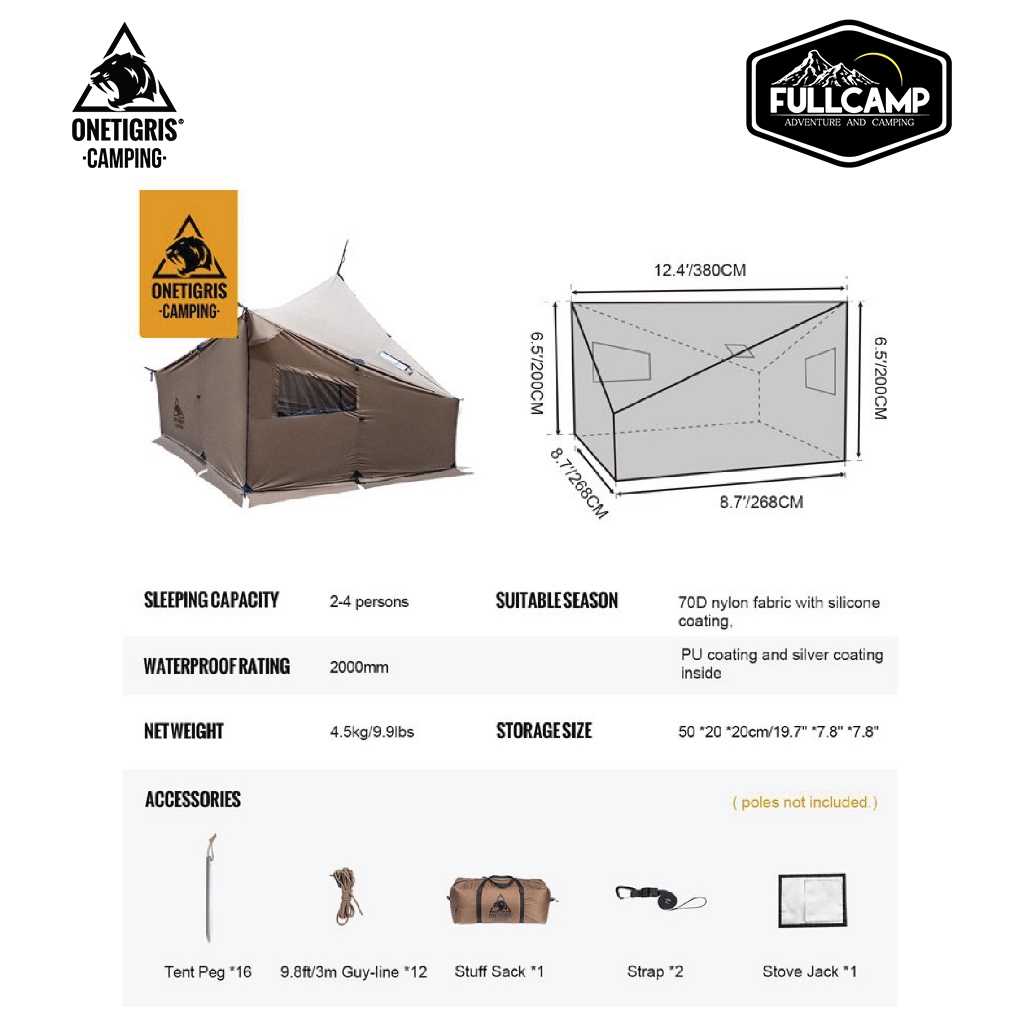 ONETIGRIS®
·CAMPING·

FULLCAMP
ADVENTURE AND CAMPING

ONETIGRIS
·CAMPING·

12.4'/380CM

6.5'/200CM

6.5'/200CM

8.7'/268CM

8.7'/268CM

SLEEPING CAPACITY 2-4 persons SUITABLE SEASON 70D nylon fabric with silicone coating,

WATERPROOF RATING 2000mm PU coating and silver coating inside

NET WEIGHT 4.5kg/9.9lbs STORAGE SIZE 50 *20 *20cm/19.7" *7.8" *7.8"

ACCESSORIES ( poles not included.)

Tent Peg *16 9.8ft/3m Guy-line *12 Stuff Sack *1 Strap *2 Stove Jack *1